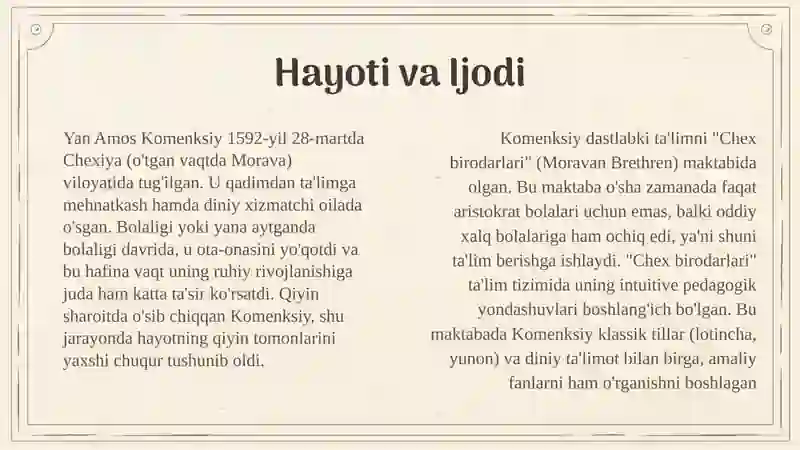 Hayoti va Ijodi

Yan Amos Komenksiy 1592-yil 28-martda Chexiya (o'tgan vaqtda Morava) viloyatida tug'ilgan. U qadimdan ta'limga mehnatkash hamda diniy xizmatchi oilada o'sgan. Bolaligi yoki yana aytganda bolaligi davrida, u ota-onasini yo'qotdi va bu hafina vaqt uning ruhiy rivojlanishiga juda ham katta ta'sir ko'rsatdi. Qiyin sharoitda o'sib chiqqan Komenksiy, shu jarayonda hayotning qiyin tomonlarini yaxshi chuqur tushunib oldi.

Komenksiy dastlabki ta'limni "Chex birodarlari" (Moravan Brethren) maktabida olgan. Bu maktaba o'sha zamanada faqat aristokrat bolalari uchun emas, balki oddiy xalq bolalariga ham ochiq edi, ya'ni shuni ta'lim berishga ishlaydi. "Chex birodarlari" ta'lim tizimida uning intuitive pedagogik yondashuvlari boshlang'ich bo'lgan. Bu maktabada Komenksiy klassik tillar (lotincha, yunon) va diniy ta'limot bilan birga, amaliy fanlarni ham o'rganishni boshlagan